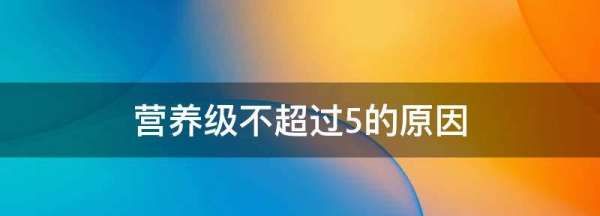 营养级不超过5的原因